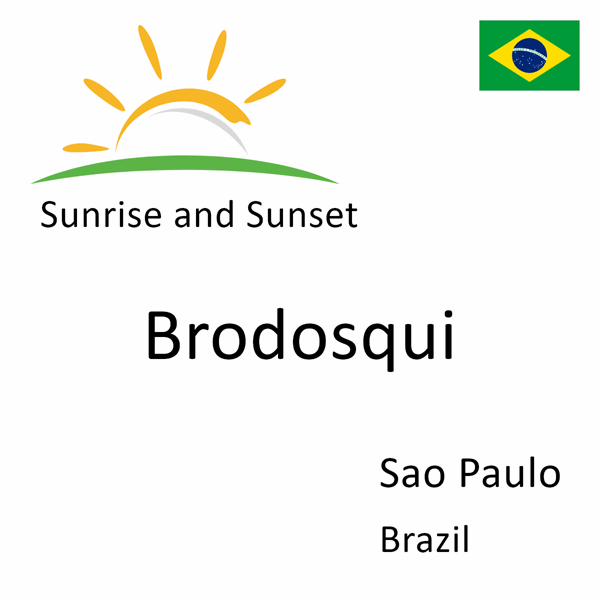 Sunrise and Sunset

Brodosqui

Sao Paulo

Brazil